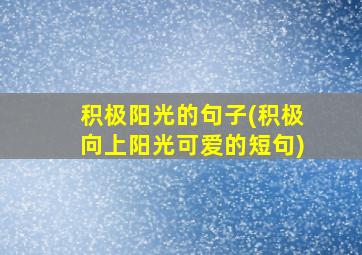 积极阳光的句子(积极向上阳光可爱的短句)